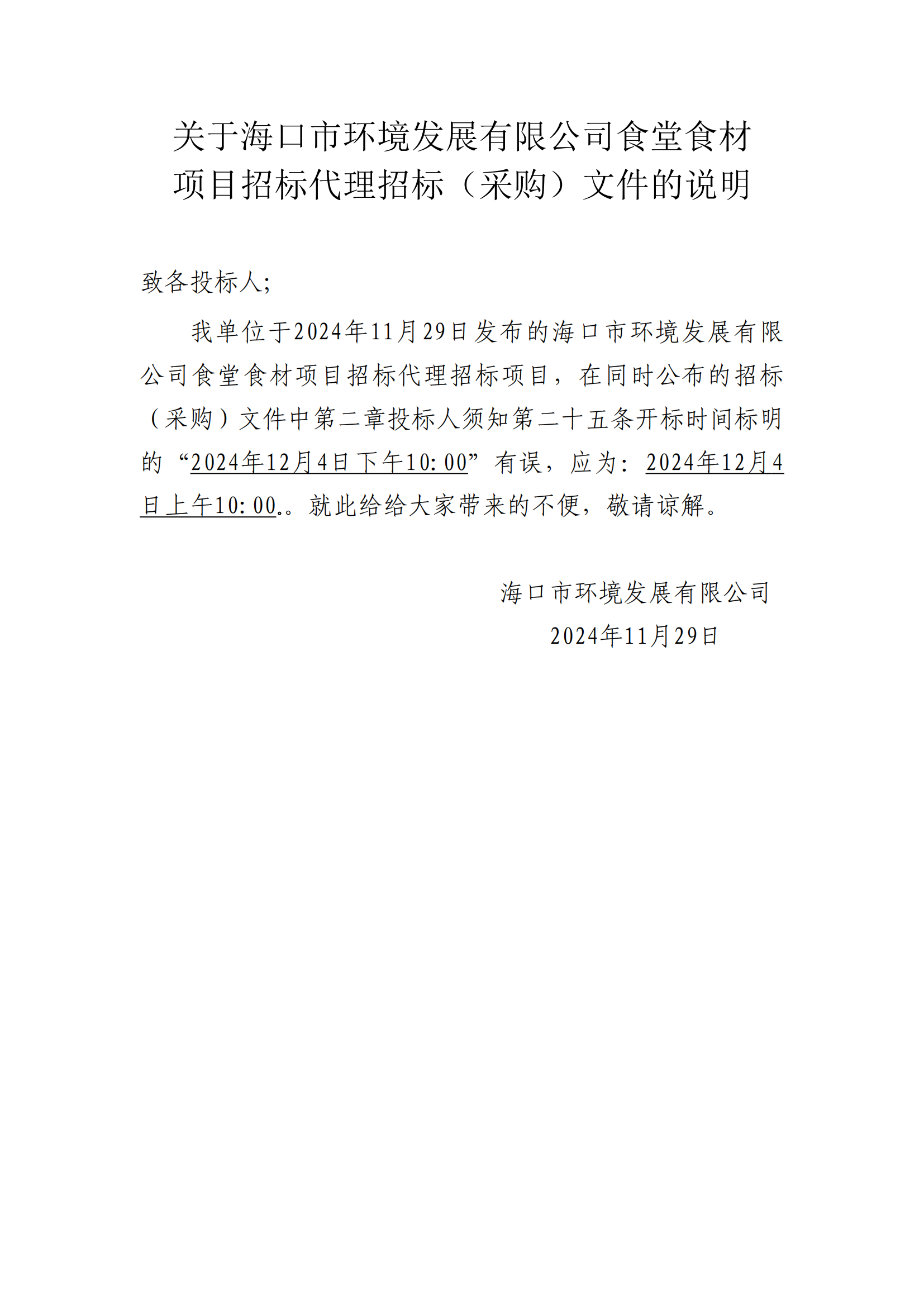 关于海口市环境发展有限公司食堂食材项目招标代理招标（采购）文件的说明

致各投标人;

我单位于2024年11月29日发布的海口市环境发展有限公司食堂食材项目招标代理招标项目，在同时公布的招标（采购）文件中第二章投标人须知第二十五条开标时间标明的“2024年12月4日下午10:00”有误，应为：2024年12月4日上午10:00.。就此给给大家带来的不便，敬请谅解。

海口市环境发展有限公司
2024年11月29日